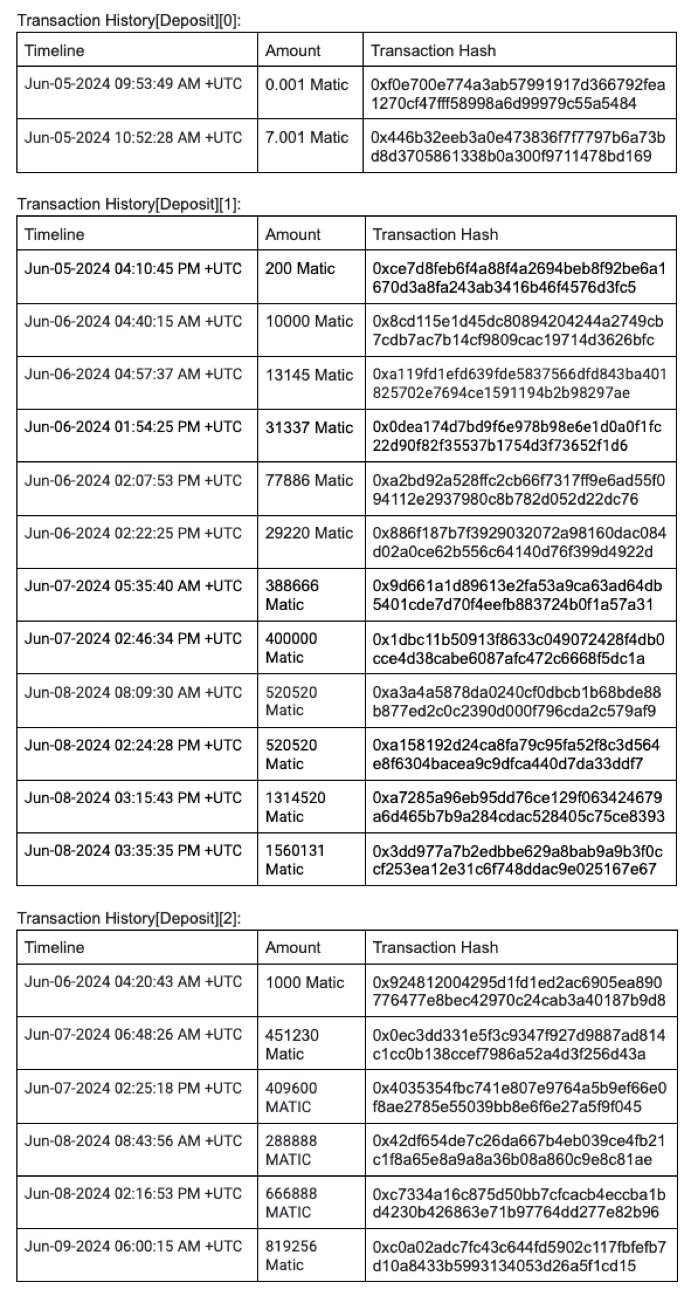 Transaction History[Deposit][0]:

| Timeline | Amount | Transaction Hash |
|---|---|---|
| Jun-05-2024 09:53:49 AM +UTC | 0.001 Matic | 0xf0e700e774a3ab57991917d366792fea1270cf47fff58998a6d99979c55a5484 |
| Jun-05-2024 10:52:28 AM +UTC | 7.001 Matic | 0x446b32eeb3a0e473836f7f7797b6a73bd8d3705861338b0a300f9711478bd169 |

Transaction History[Deposit][1]:

| Timeline | Amount | Transaction Hash |
|---|---|---|
| Jun-05-2024 04:10:45 PM +UTC | 200 Matic | 0xce7d8feb6f4a88f4a2694beb8f92be6a1670d3a8fa243ab3416b46f4576d3fc5 |
| Jun-06-2024 04:40:15 AM +UTC | 10000 Matic | 0x8cd115e1d45dc80894204244a2749cb7cdb7ac7b14cf9809cac19714d3626bfc |
| Jun-06-2024 04:57:37 AM +UTC | 13145 Matic | 0xa119fd1efd639fde5837566dfd843ba401825702e7694ce1591194b2b98297ae |
| Jun-06-2024 01:54:25 PM +UTC | 31337 Matic | 0x0dea174d7bd9f6e978b98e6e1d0a0f1fc22d90f82f35537b1754d3f73652f1d6 |
| Jun-06-2024 02:07:53 PM +UTC | 77886 Matic | 0xa2bd92a528ffc2cb66f7317ff9e6ad55f094112e2937980c8b782d052d22dc76 |
| Jun-06-2024 02:22:25 PM +UTC | 29220 Matic | 0x886f187b7f3929032072a98160dac084d02a0ce62b556c64140d76f399d4922d |
| Jun-07-2024 05:35:40 AM +UTC | 388666 Matic | 0x9d661a1d89613e2fa53a9ca63ad64db5401cde7d70f4eefb883724b0f1a57a31 |
| Jun-07-2024 02:46:34 PM +UTC | 400000 Matic | 0x1dbc11b50913f8633c049072428f4db0cce4d38cabe6087afc472c6668f5dc1a |
| Jun-08-2024 08:09:30 AM +UTC | 520520 Matic | 0xa3a4a5878da0240cf0dbcb1b68bde88b877ed2c0c2390d000f796cda2c579af9 |
| Jun-08-2024 02:24:28 PM +UTC | 520520 Matic | 0xa158192d24ca8fa79c95fa52f8c3d564e8f6304bacea9c9dfca440d7da33ddf7 |
| Jun-08-2024 03:15:43 PM +UTC | 1314520 Matic | 0xa7285a96eb95dd76ce129f063424679a6d465b7b9a284cdac528405c75ce8393 |
| Jun-08-2024 03:35:35 PM +UTC | 1560131 Matic | 0x3dd977a7b2edbbe629a8bab9a9b3f0ccf253ea12e31c6f748ddac9e025167e67 |

Transaction History[Deposit][2]:

| Timeline | Amount | Transaction Hash |
|---|---|---|
| Jun-06-2024 04:20:43 AM +UTC | 1000 Matic | 0x924812004295d1fd1ed2ac6905ea890776477e8bec42970c24cab3a40187b9d8 |
| Jun-07-2024 06:48:26 AM +UTC | 451230 Matic | 0x0ec3dd331e5f3c9347f927d9887ad814c1cc0b138ccef7986a52a4d3f256d43a |
| Jun-07-2024 02:25:18 PM +UTC | 409600 MATIC | 0x4035354fbc741e807e9764a5b9ef66e0f8ae2785e55039bb8e6f6e27a5f9f045 |
| Jun-08-2024 08:43:56 AM +UTC | 288888 MATIC | 0x42df654de7c26da667b4eb039ce4fb21c1f8a65e8a9a8a36b08a860c9e8c81ae |
| Jun-08-2024 02:16:53 PM +UTC | 666888 MATIC | 0xc7334a16c875d50bb7cfcacb4eccba1bd4230b426863e71b97764dd277e82b96 |
| Jun-09-2024 06:00:15 AM +UTC | 819256 Matic | 0xc0a02adc7fc43c644fd5902c117fbfefb7d10a8433b5993134053d26a5f1cd15 |